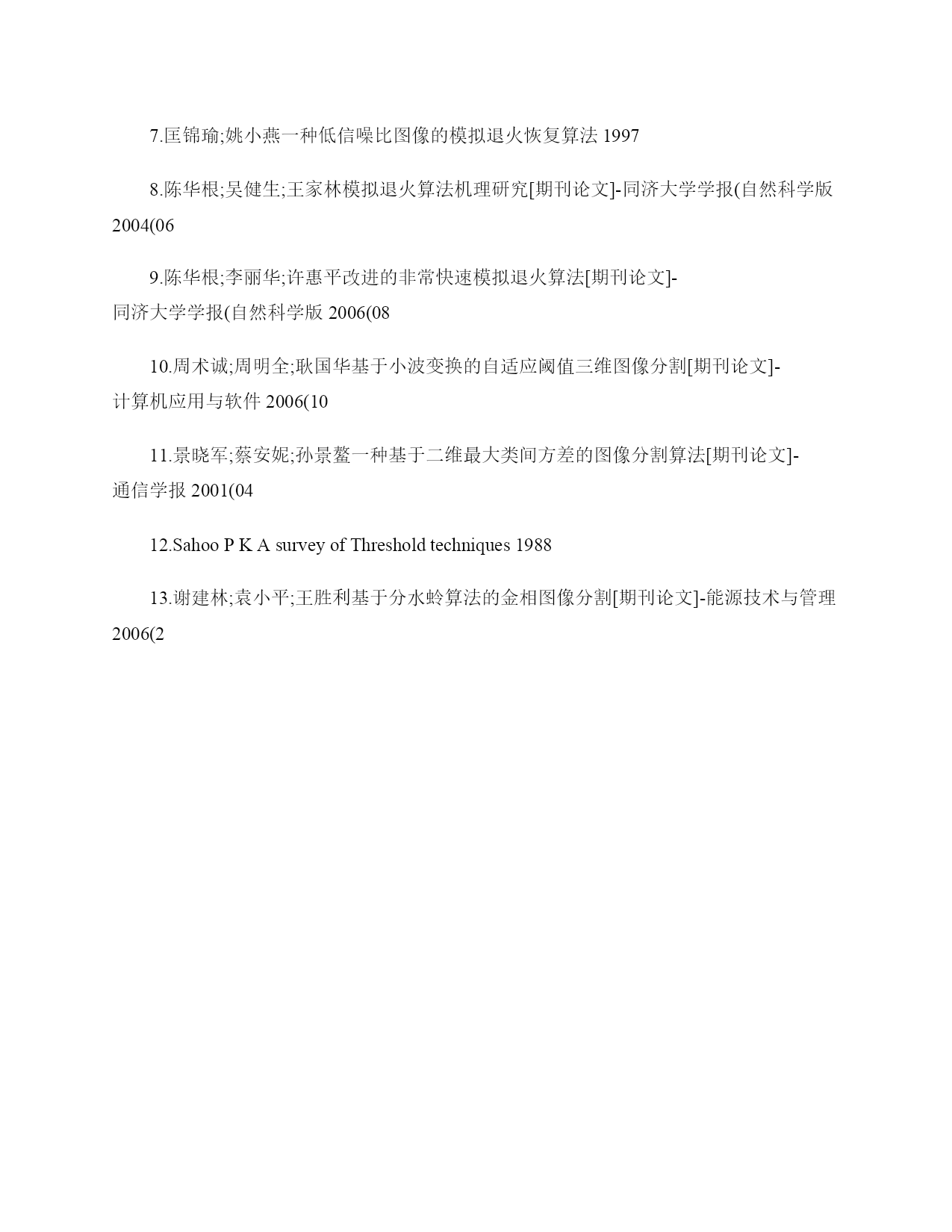 7.匡锦瑜;姚小燕一种低信噪比图像的模拟退火恢复算法 1997

8.陈华根;吴健生;王家林模拟退火算法机理研究[期刊论文]-同济大学学报(自然科学版 2004(06

9.陈华根;李丽华;许惠平改进的非常快速模拟退火算法[期刊论文]-同济大学学报(自然科学版 2006(08

10.周术诚;周明全;耿国华基于小波变换的自适应阈值三维图像分割[期刊论文]-计算机应用与软件 2006(10

11.景晓军;蔡安妮;孙景鳌一种基于二维最大类间方差的图像分割算法[期刊论文]-通信学报 2001(04

12.Sahoo P K A survey of Threshold techniques 1988

13.谢建林;袁小平;王胜利基于分水岭算法的金相图像分割[期刊论文]-能源技术与管理 2006(2